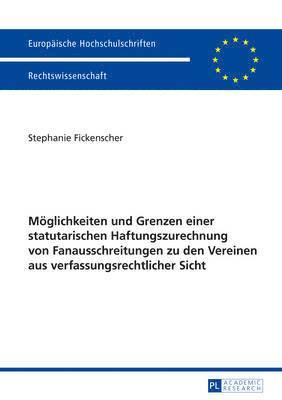 Europäische Hochschulschriften

Rechtswissenschaft

Stephanie Fickenscher

Möglichkeiten und Grenzen einer statutarischen Haftungszurechnung von Fanausschreitungen zu den Vereinen aus verfassungsrechtlicher Sicht

PL ACADEMIC RESEARCH